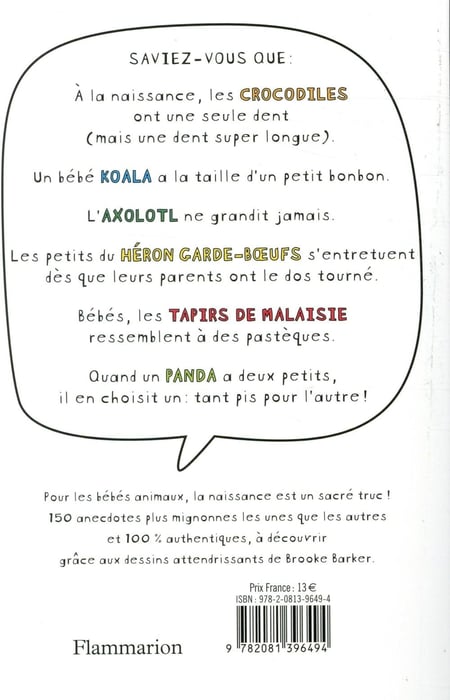 SAVIEZ-VOUS QUE :

À la naissance, les CROCODILES ont une seule dent (mais une dent super longue).

Un bébé KOALA a la taille d'un petit bonbon.

L'AXOLOTL ne grandit jamais.

Les petits du HÉRON GARDE-BŒUFS s'entretuent dès que leurs parents ont le dos tourné.

Bébés, les TAPIRS DE MALAISIE ressemblent à des pastèques.

Quand un PANDA a deux petits, il en choisit un : tant pis pour l'autre !

Pour les bébés animaux, la naissance est un sacré truc ! 150 anecdotes plus mignonnes les unes que les autres et 100 % authentiques, à découvrir grâce aux dessins attendrissants de Brooke Barker.

Prix France : 13 €
ISBN : 978-2-0813-9649-4

Flammarion

9 782081 396494